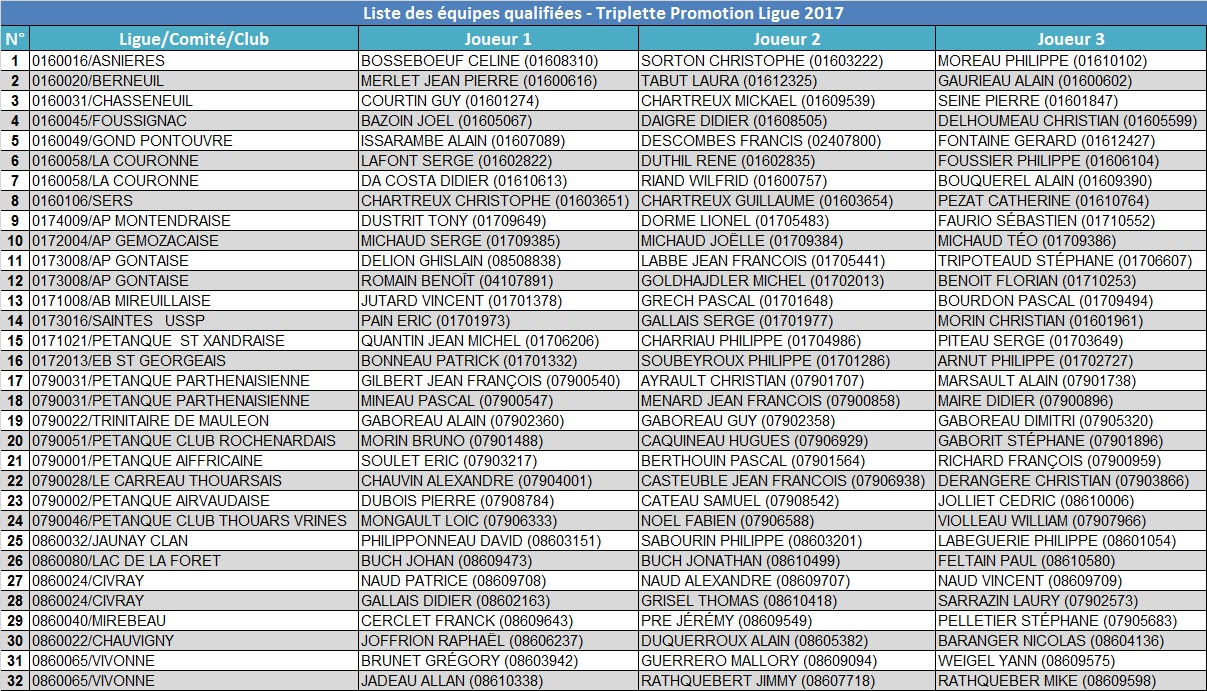 Liste des équipes qualifiées - Triplette Promotion Ligue 2017

| N° | Ligue/Comité/Club | Joueur 1 | Joueur 2 | Joueur 3 |
|---|---|---|---|---|
| 1 | 0160016/ASNIERES | BOSSEBOEUF CELINE (01608310) | SORTON CHRISTOPHE (01603222) | MOREAU PHILIPPE (01610102) |
| 2 | 0160020/BERNEUIL | MERLET JEAN PIERRE (01600616) | TABUT LAURA (01612325) | GAURIEAU ALAIN (01600602) |
| 3 | 0160031/CHASSENEUIL | COURTIN GUY (01601274) | CHARTREUX MICKAEL (01609539) | SEINE PIERRE (01601847) |
| 4 | 0160045/FOUSSIGNAC | BAZOIN JOEL (01605067) | DAIGRE DIDIER (01608505) | DELHOUMEAU CHRISTIAN (01605599) |
| 5 | 0160049/GOND PONTOUVRE | ISSARAMBE ALAIN (01607089) | DESCOMBES FRANCIS (02407800) | FONTAINE GERARD (01612427) |
| 6 | 0160058/LA COURONNE | LAFONT SERGE (01602822) | DUTHIL RENE (01602835) | FOUSSIER PHILIPPE (01606104) |
| 7 | 0160058/LA COURONNE | DA COSTA DIDIER (01610613) | RIAND WILFRID (01600757) | BOUQUEREL ALAIN (01609390) |
| 8 | 0160106/SERS | CHARTREUX CHRISTOPHE (01603651) | CHARTREUX GUILLAUME (01603654) | PEZAT CATHERINE (01610764) |
| 9 | 0174009/AP MONTENDRAISE | DUSTRIT TONY (01709649) | DORME LIONEL (01705483) | FAURIO SÉBASTIEN (01710552) |
| 10 | 0172004/AP GEMOZACAISE | MICHAUD SERGE (01709385) | MICHAUD JOËLLE (01709384) | MICHAUD TÉO (01709386) |
| 11 | 0173008/AP GONTAISE | DELION GHISLAIN (08508838) | LABBE JEAN FRANCOIS (01705441) | TRIPOTEAUD STÉPHANE (01706607) |
| 12 | 0173008/AP GONTAISE | ROMAIN BENOÎT (04107891) | GOLDHAJDLER MICHEL (01702013) | BENOIT FLORIAN (01710253) |
| 13 | 0171008/AB MIREUILLAISE | JUTARD VINCENT (01701378) | GRECH PASCAL (01701648) | BOURDON PASCAL (01709494) |
| 14 | 0173016/SAINTES USSP | PAIN ERIC (01701973) | GALLAIS SERGE (01701977) | MORIN CHRISTIAN (01601961) |
| 15 | 0171021/PETANQUE ST XANDRAISE | QUANTIN JEAN MICHEL (01706206) | CHARRIAU PHILIPPE (01704986) | PITEAU SERGE (01703649) |
| 16 | 0172013/EB ST GEORGEAIS | BONNEAU PATRICK (01701332) | SOUBEYROUX PHILIPPE (01701286) | ARNUT PHILIPPE (01702727) |
| 17 | 0790031/PETANQUE PARTHENAISIENNE | GILBERT JEAN FRANÇOIS (07900540) | AYRAULT CHRISTIAN (07901707) | MARSAULT ALAIN (07901738) |
| 18 | 0790031/PETANQUE PARTHENAISIENNE | MINEAU PASCAL (07900547) | MENARD JEAN FRANCOIS (07900858) | MAIRE DIDIER (07900896) |
| 19 | 0790022/TRINITAIRE DE MAULEON | GABOREAU ALAIN (07902360) | GABOREAU GUY (07902358) | GABOREAU DIMITRI (07905320) |
| 20 | 0790051/PETANQUE CLUB ROCHENARDAIS | MORIN BRUNO (07901488) | CAQUINEAU HUGUES (07906929) | GABORIT STÉPHANE (07901896) |
| 21 | 0790001/PETANQUE AIFFRICAINE | SOULET ERIC (07903217) | BERTHOUIN PASCAL (07901564) | RICHARD FRANÇOIS (07900959) |
| 22 | 0790028/LE CARREAU THOUARSAIS | CHAUVIN ALEXANDRE (07904001) | CASTEUBLE JEAN FRANCOIS (07906938) | DERANGERE CHRISTIAN (07903866) |
| 23 | 0790002/PETANQUE AIRVAUDAISE | DUBOIS PIERRE (07908784) | CATEAU SAMUEL (07908542) | JOLLIET CEDRIC (08610006) |
| 24 | 0790046/PETANQUE CLUB THOUARS VRINES | MONGAULT LOIC (07906333) | NOEL FABIEN (07906588) | VIOLLEAU WILLIAM (07907966) |
| 25 | 0860032/JAUNAY CLAN | PHILIPPONNEAU DAVID (08603151) | SABOURIN PHILIPPE (08603201) | LABEGUERIE PHILIPPE (08601054) |
| 26 | 0860080/LAC DE LA FORET | BUCH JOHAN (08609473) | BUCH JONATHAN (08610499) | FELTAIN PAUL (08610580) |
| 27 | 0860024/CIVRAY | NAUD PATRICE (08609708) | NAUD ALEXANDRE (08609707) | NAUD VINCENT (08609709) |
| 28 | 0860024/CIVRAY | GALLAIS DIDIER (08602163) | GRISEL THOMAS (08610418) | SARRAZIN LAURY (07902573) |
| 29 | 0860040/MIREBEAU | CERCLET FRANCK (08609643) | PRE JÉRÉMY (08609549) | PELLETIER STÉPHANE (07905683) |
| 30 | 0860022/CHAUVIGNY | JOFFRION RAPHAËL (08606237) | DUQUERROUX ALAIN (08605382) | BARANGER NICOLAS (08604136) |
| 31 | 0860065/VIVONNE | BRUNET GRÉGORY (08603942) | GUERRERO MALLORY (08609094) | WEIGEL YANN (08609575) |
| 32 | 0860065/VIVONNE | JADEAU ALLAN (08610338) | RATHQUEBERT JIMMY (08607718) | RATHQUEBERT MIKE (08609598) |